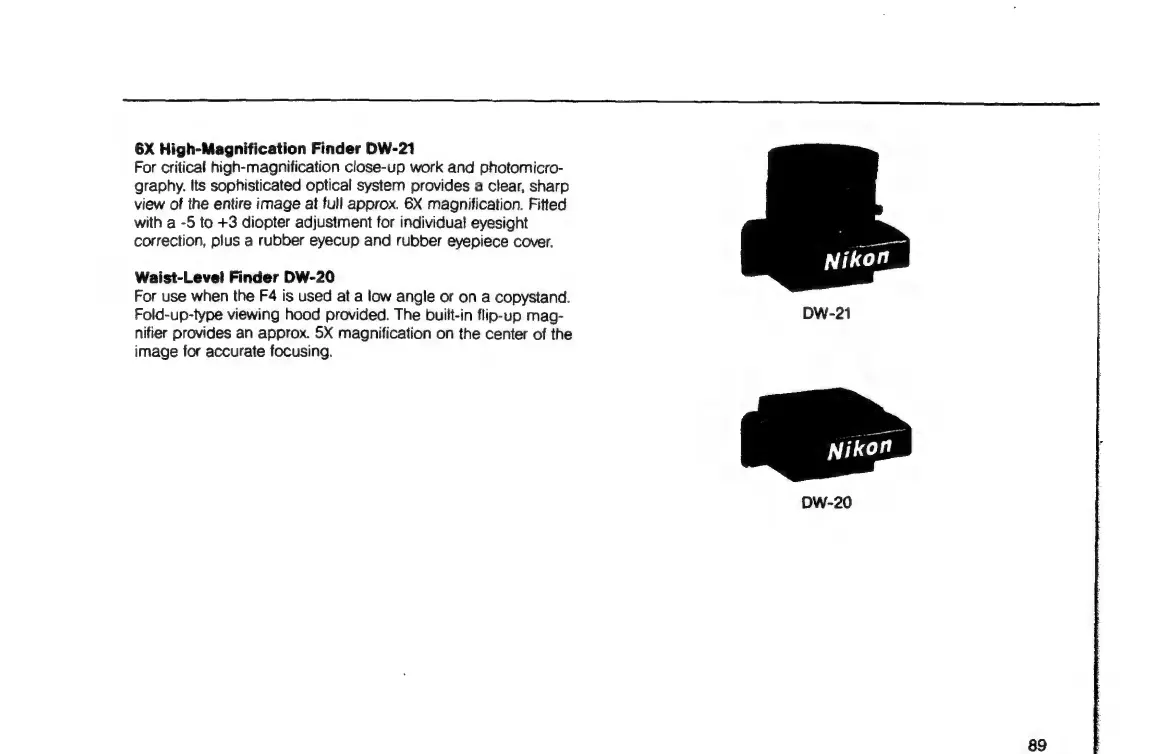 6X High-Magnification Finder DW-21

For critical high-magnification close-up work and photomicrography. Its sophisticated optical system provides a clear, sharp view of the entire image at full approx. 6X magnification. Fitted with a -5 to +3 diopter adjustment for individual eyesight correction, plus a rubber eyecup and rubber eyepiece cover.

Waist-Level Finder DW-20

For use when the F4 is used at a low angle or on a copystand. Fold-up-type viewing hood provided. The built-in flip-up magnifier provides an approx. 5X magnification on the center of the image for accurate focusing.

Nikon

DW-21

Nikon

DW-20

89